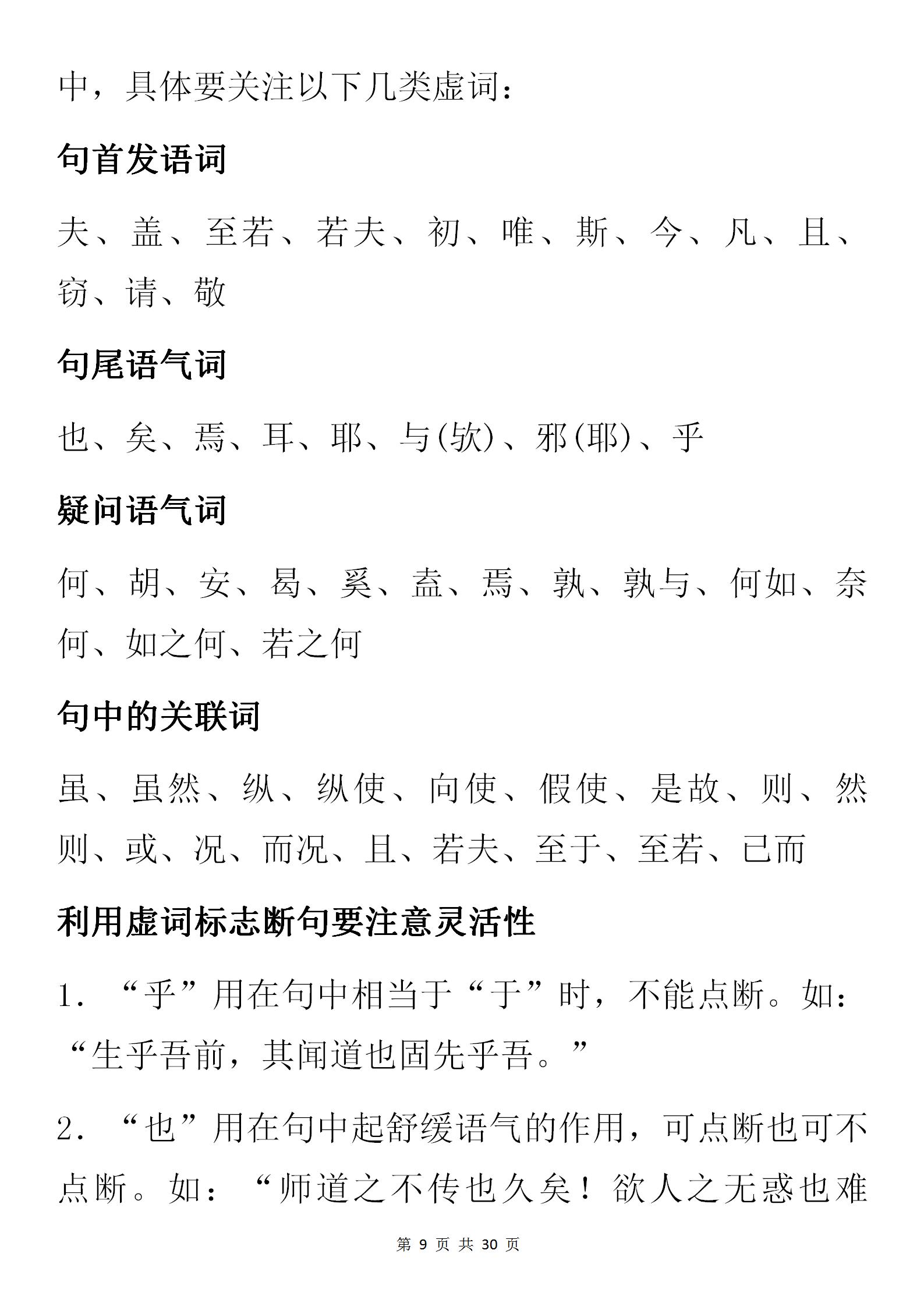 中，具体要关注以下几类虚词：

句首发语词

夫、盖、至若、若夫、初、唯、斯、今、凡、且、窃、请、敬

句尾语气词

也、矣、焉、耳、耶、与(欤)、邪(耶)、乎

疑问语气词

何、胡、安、曷、奚、盍、焉、孰、孰与、何如、奈何、如之何、若之何

句中的关联词

虽、虽然、纵、纵使、向使、假使、是故、则、然则、或、况、而况、且、若夫、至于、至若、已而

利用虚词标志断句要注意灵活性

1. “乎”用在句中相当于“于”时，不能点断。如：“生乎吾前，其闻道也固先乎吾。”

2. “也”用在句中起舒缓语气的作用，可点断也可不点断。如：“师道之不传也久矣！欲人之无惑也难

第 9 页 共 30 页